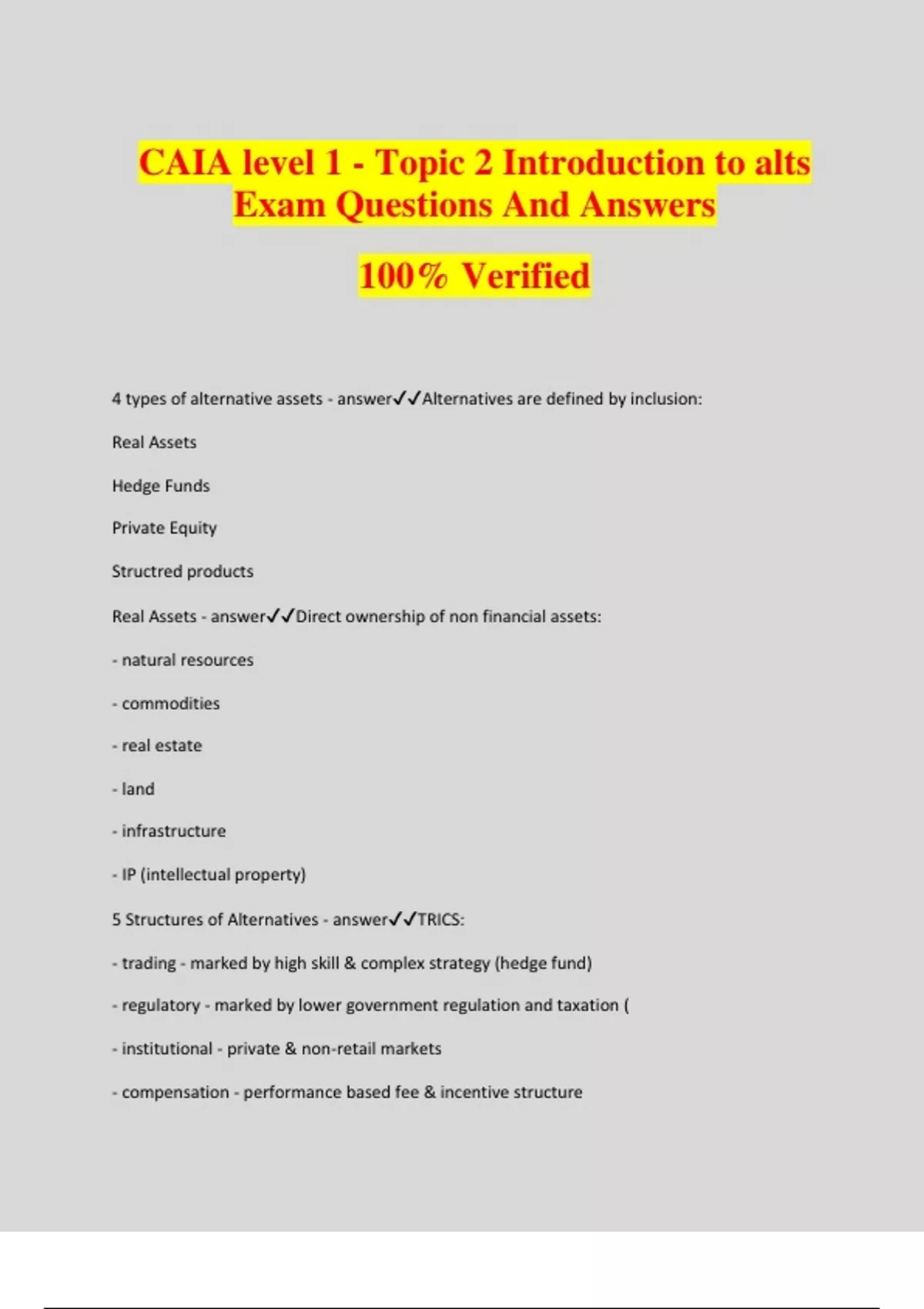 CAIA level 1 - Topic 2 Introduction to alts Exam Questions And Answers

100% Verified

4 types of alternative assets - answer✓✓Alternatives are defined by inclusion:

Real Assets

Hedge Funds

Private Equity

Structred products

Real Assets - answer✓✓Direct ownership of non financial assets:

- natural resources

- commodities

- real estate

- land

- infrastructure

- IP (intellectual property)

5 Structures of Alternatives - answer✓✓TRICS:

- trading - marked by high skill & complex strategy (hedge fund)

- regulatory - marked by lower government regulation and taxation (

- institutional - private & non-retail markets

- compensation - performance based fee & incentive structure